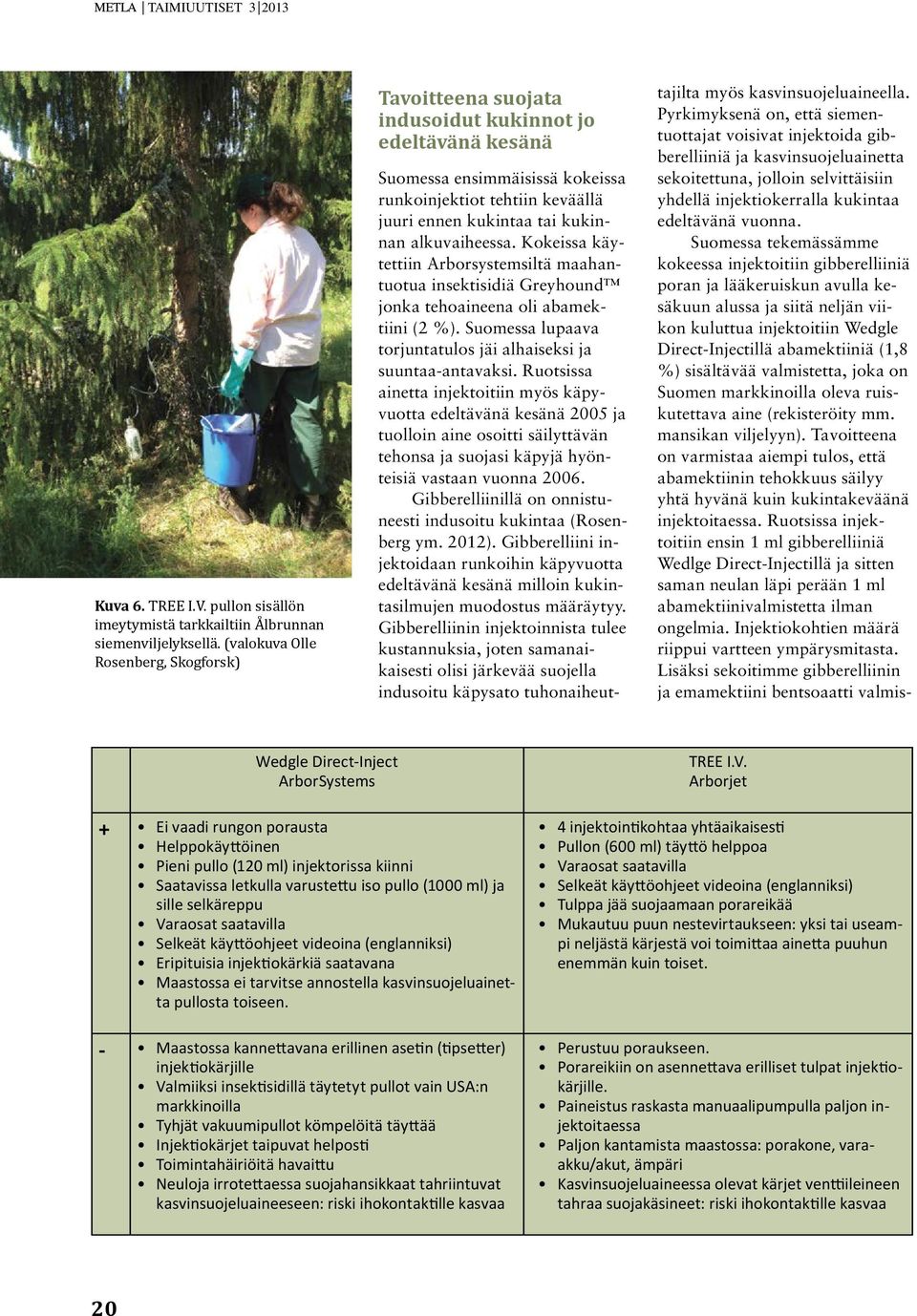 METLA | TAIMIUUTISET 3|2013

Kuva 6. TREE I.V. pullon sisällön imeytymistä tarkkailtiin Ålbrunnan siemenviljelyksellä. (valokuva Olle Rosenberg, Skogforsk)

Tavoitteena suojata indusoidut kukinnot jo edeltävänä kesänä

Suomessa ensimmäisissä kokeissa runkoinjektiot tehtiin keväällä juuri ennen kukintaa tai kukinnan alkuvaiheessa. Kokeissa käytettiin Arborsystemsiltä maahantuotua insektisidiä Greyhound™ jonka tehoaineena oli abamektiini (2 %). Suomessa lupaava torjuntatulos jäi alhaiseksi ja suuntaa-antavaksi. Ruotsissa ainetta injektoitiin myös käpyvuotta edeltävänä kesänä 2005 ja tuolloin aine osoitti säilyttävän tehonsa ja suojasi käpyjä hyönteisiä vastaan vuonna 2006.

Gibberelliinillä on onnistuneesti indusoitu kukintaa (Rosenberg ym. 2012). Gibberelliini injektoidaan runkoihin käpyvuotta edeltävänä kesänä milloin kukintasilmujen muodostus määräytyy. Gibberelliinin injektoinnista tulee kustannuksia, joten samanaikaisesti olisi järkevää suojella indusoitu käpysato tuhonaiheuttajilta myös kasvinsuojeluaineella. Pyrkimyksenä on, että siementuottajat voisivat injektoida gibberelliiniä ja kasvinsuojeluainetta sekoitettuna, jolloin selvittäisiin yhdellä injektiokerralla kukintaa edeltävänä vuonna.

Suomessa tekemässämme kokeessa injektoitiin gibberelliiniä poran ja lääkeruiskun avulla kesäkuun alussa ja siitä neljän viikon kuluttua injektoitiin Wedgle Direct-Injectillä abamektiiniä (1,8 %) sisältävää valmistetta, joka on Suomen markkinoilla oleva ruiskutettava aine (rekisteröity mm. mansikan viljelyyn). Tavoitteena on varmistaa aiempi tulos, että abamektiinin tehokkuus säilyy yhtä hyvänä kuin kukintakeväänä injektoitaessa. Ruotsissa injektoitiin ensin 1 ml gibberelliiniä Wedlge Direct-Injectillä ja sitten saman neulan läpi perään 1 ml abamektiinivalmistetta ilman ongelmia. Injektiokohtien määrä riippui vartteen ympärysmitasta. Lisäksi sekoitimme gibberelliinin ja emamektiini bentsoaatti valmis-

| | Wedgle Direct-Inject ArborSystems | TREE I.V. Arborjet |
|---|---|---|
| + | • Ei vaadi rungon porausta • Helppokäyttöinen • Pieni pullo (120 ml) injektorissa kiinni • Saatavissa letkulla varustettu iso pullo (1000 ml) ja sille selkäreppu • Varaosat saatavilla • Selkeät käyttöohjeet videoina (englanniksi) • Eripituisia injektiokärkiä saatavana • Maastossa ei tarvitse annostella kasvinsuojeluainetta pullosta toiseen. | • 4 injektointikohtaa yhtäaikaisesti • Pullon (600 ml) täyttö helppoa • Varaosat saatavilla • Selkeät käyttöohjeet videoina (englanniksi) • Tulppa jää suojaamaan porareikää • Mukautuu puun nestevirtaukseen: yksi tai useampi neljästä kärjestä voi toimittaa ainetta puuhun enemmän kuin toiset. |
| - | • Maastossa kannettavana erillinen asetin (tipsetter) injektiokärjille • Valmiiksi insektisidillä täytetyt pullot vain USA:n markkinoilla • Tyhjät vakuumipullot kömpelöitä täyttää • Injektiokärjet taipuvat helposti • Toimintahäiriöitä havaittu • Neuloja irrotettaessa suojahansikkaat tahriintuvat kasvinsuojeluaineeseen: riski ihokontaktille kasvaa | • Perustuu poraukseen. • Porareikiin on asennettava erilliset tulpat injektiokärjille. • Paineistus raskasta manuaalipumpulla paljon injektoitaessa • Paljon kantamista maastossa: porakone, vara-akku/akut, ämpäri • Kasvinsuojeluaineessa olevat kärjet venttiileineen tahraa suojakäsineet: riski ihokontaktille kasvaa |

20